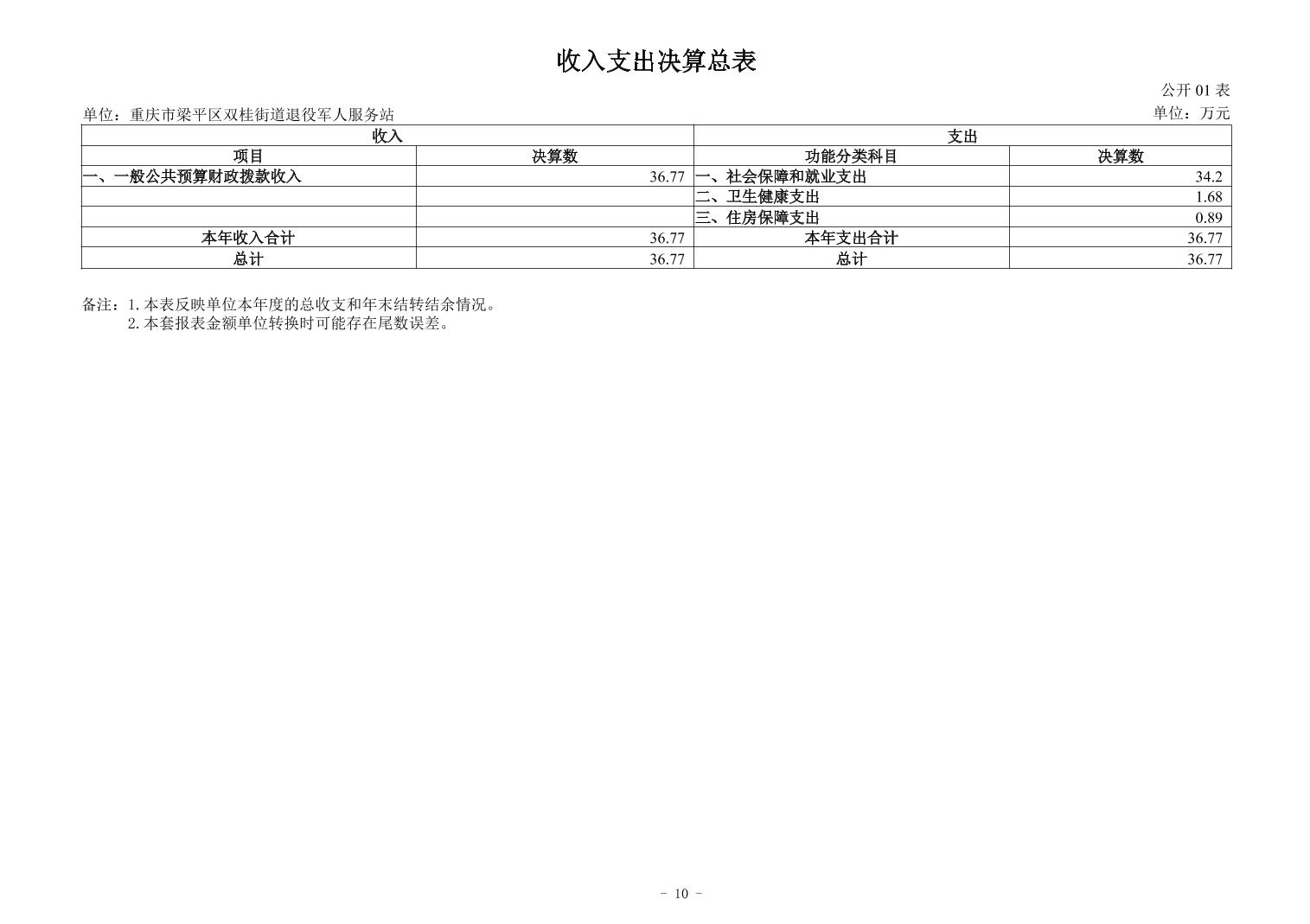 收入支出决算总表

公开 01 表

单位：重庆市梁平区双桂街道退役军人服务站

单位：万元

| 收入 | | 支出 | |
|---|---|---|---|
| 项目 | 决算数 | 功能分类科目 | 决算数 |
| 一、一般公共预算财政拨款收入 | 36.77 | 一、社会保障和就业支出 | 34.2 |
| | | 二、卫生健康支出 | 1.68 |
| | | 三、住房保障支出 | 0.89 |
| 本年收入合计 | 36.77 | 本年支出合计 | 36.77 |
| 总计 | 36.77 | 总计 | 36.77 |

备注：1.本表反映单位本年度的总收支和年末结转结余情况。
2.本套报表金额单位转换时可能存在尾数误差。

－ 10 －